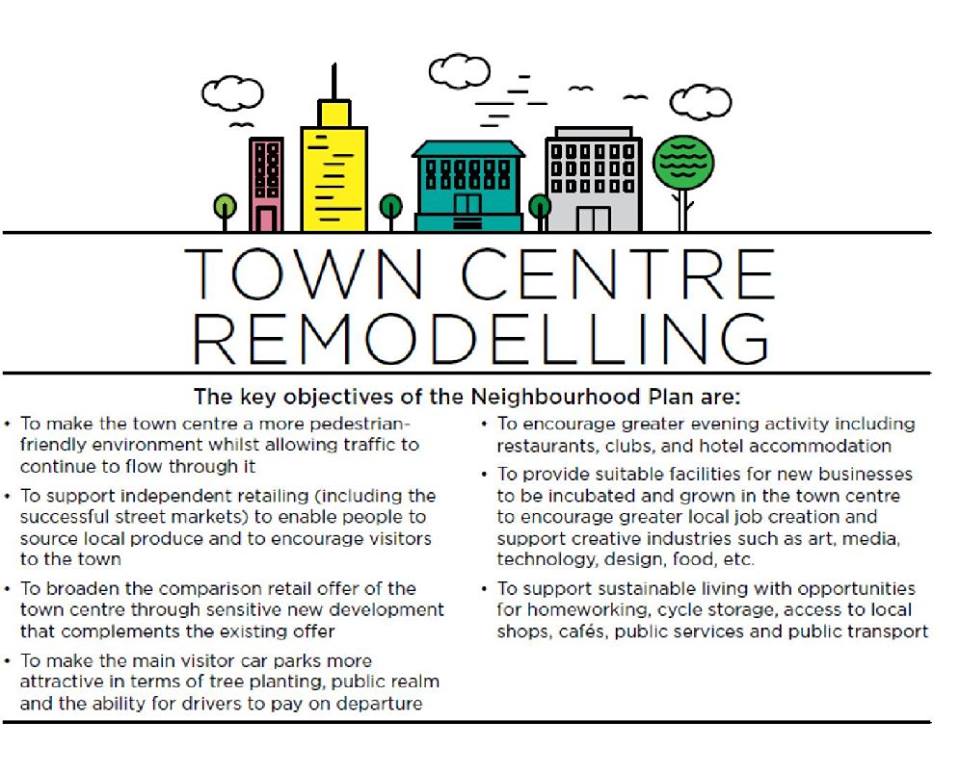 TOWN CENTRE REMODELLING

The key objectives of the Neighbourhood Plan are:

• To make the town centre a more pedestrian-friendly environment whilst allowing traffic to continue to flow through it

• To support independent retailing (including the successful street markets) to enable people to source local produce and to encourage visitors to the town

• To broaden the comparison retail offer of the town centre through sensitive new development that complements the existing offer

• To make the main visitor car parks more attractive in terms of tree planting, public realm and the ability for drivers to pay on departure

• To encourage greater evening activity including restaurants, clubs, and hotel accommodation

• To provide suitable facilities for new businesses to be incubated and grown in the town centre to encourage greater local job creation and support creative industries such as art, media, technology, design, food, etc.

• To support sustainable living with opportunities for homeworking, cycle storage, access to local shops, cafés, public services and public transport